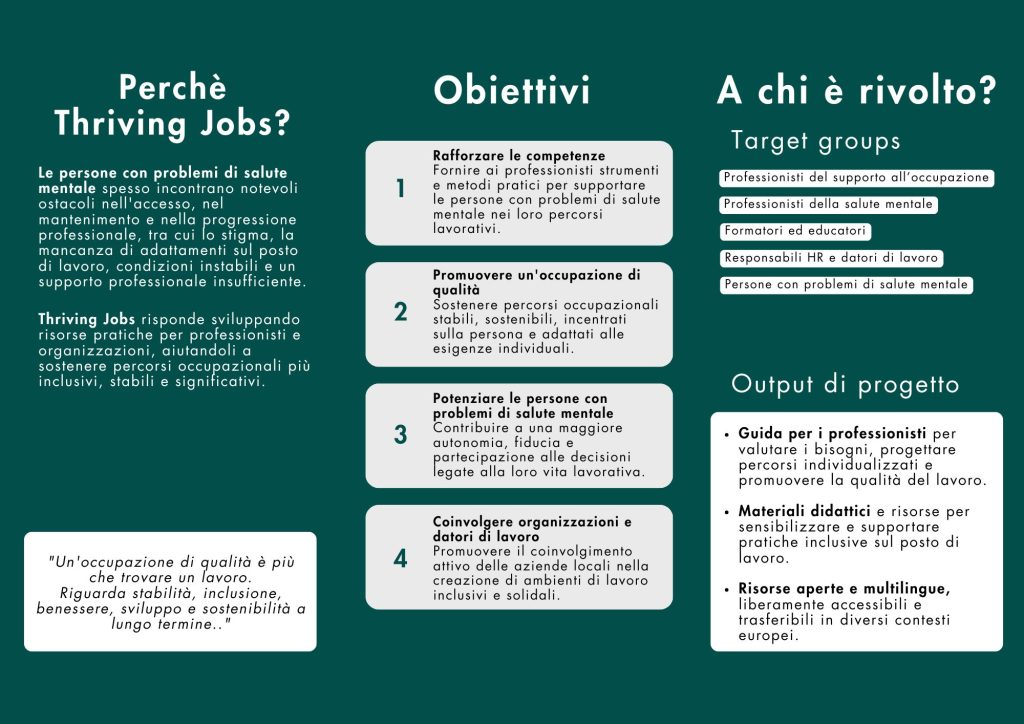 Perchè Thriving Jobs?

Le persone con problemi di salute mentale spesso incontrano notevoli ostacoli nell'accesso, nel mantenimento e nella progressione professionale, tra cui lo stigma, la mancanza di adattamenti sul posto di lavoro, condizioni instabili e un supporto professionale insufficiente.

Thriving Jobs risponde sviluppando risorse pratiche per professionisti e organizzazioni, aiutandoli a sostenere percorsi occupazionali più inclusivi, stabili e significativi.

"Un'occupazione di qualità è più che trovare un lavoro. Riguarda stabilità, inclusione, benessere, sviluppo e sostenibilità a lungo termine.."

Obiettivi

1
Rafforzare le competenze
Fornire ai professionisti strumenti e metodi pratici per supportare le persone con problemi di salute mentale nei loro percorsi lavorativi.

2
Promuovere un'occupazione di qualità
Sostenere percorsi occupazionali stabili, sostenibili, incentrati sulla persona e adattati alle esigenze individuali.

3
Potenziare le persone con problemi di salute mentale
Contribuire a una maggiore autonomia, fiducia e partecipazione alle decisioni legate alla loro vita lavorativa.

4
Coinvolgere organizzazioni e datori di lavoro
Promuovere il coinvolgimento attivo delle aziende locali nella creazione di ambienti di lavoro inclusivi e solidali.

A chi è rivolto?

Target groups

Professionisti del supporto all'occupazione
Professionisti della salute mentale
Formatori ed educatori
Responsabili HR e datori di lavoro
Persone con problemi di salute mentale

Output di progetto

• Guida per i professionisti per valutare i bisogni, progettare percorsi individualizzati e promuovere la qualità del lavoro.
• Materiali didattici e risorse per sensibilizzare e supportare pratiche inclusive sul posto di lavoro.
• Risorse aperte e multilingue, liberamente accessibili e trasferibili in diversi contesti europei.